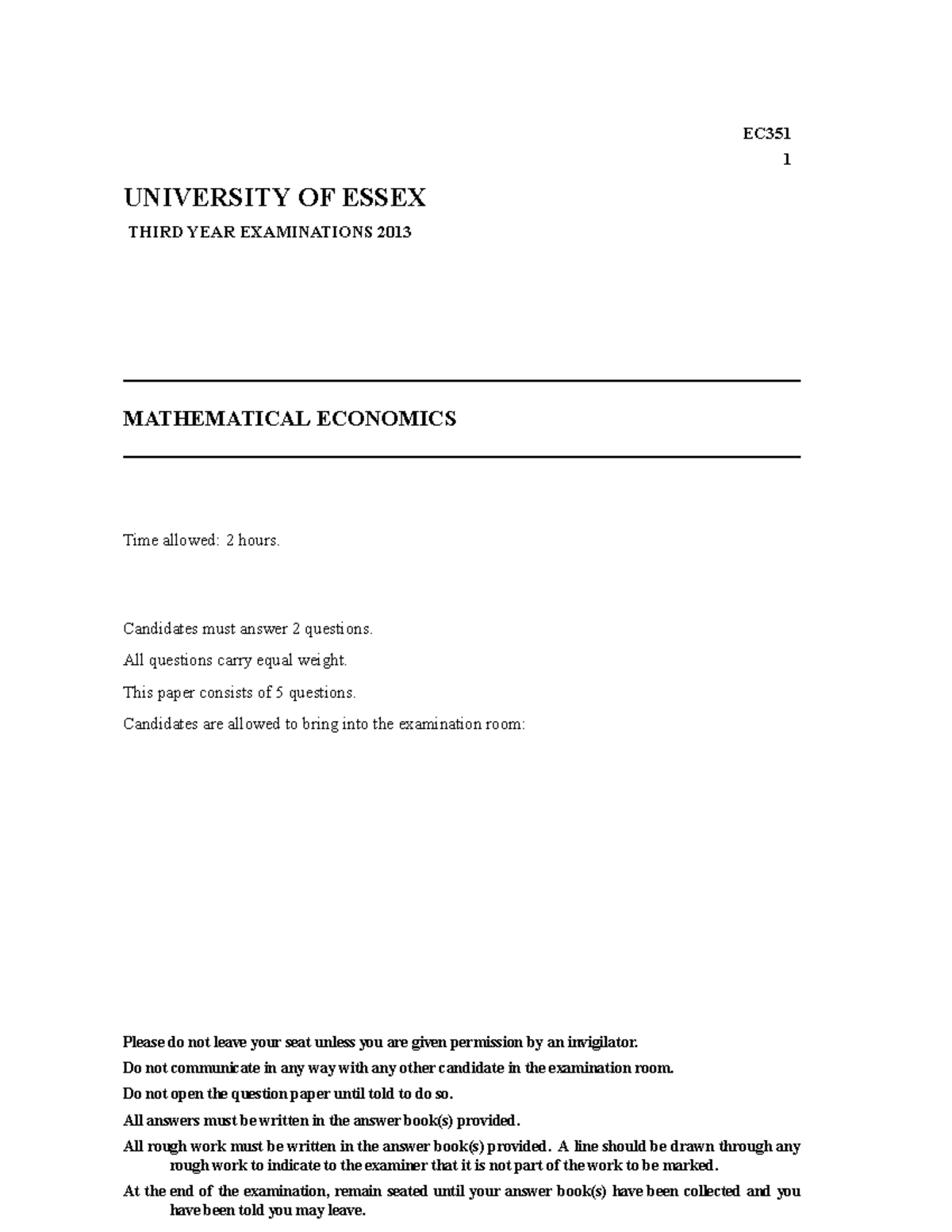 EC351
1

UNIVERSITY OF ESSEX

THIRD YEAR EXAMINATIONS 2013

MATHEMATICAL ECONOMICS

Time allowed: 2 hours.

Candidates must answer 2 questions.

All questions carry equal weight.

This paper consists of 5 questions.

Candidates are allowed to bring into the examination room:

Please do not leave your seat unless you are given permission by an invigilator.

Do not communicate in any way with any other candidate in the examination room.

Do not open the question paper until told to do so.

All answers must be written in the answer book(s) provided.

All rough work must be written in the answer book(s) provided. A line should be drawn through any rough work to indicate to the examiner that it is not part of the work to be marked.

At the end of the examination, remain seated until your answer book(s) have been collected and you have been told you may leave.